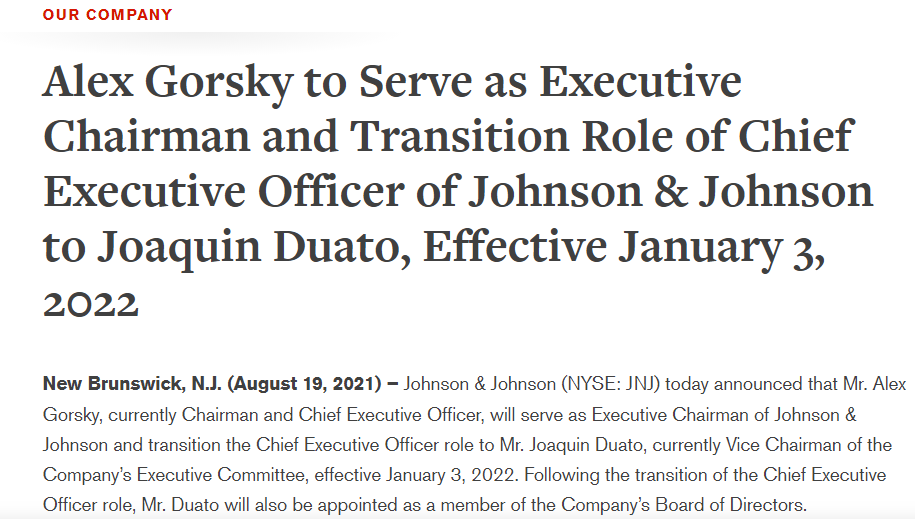 OUR COMPANY

Alex Gorsky to Serve as Executive Chairman and Transition Role of Chief Executive Officer of Johnson & Johnson to Joaquin Duato, Effective January 3, 2022

New Brunswick, N.J. (August 19, 2021) – Johnson & Johnson (NYSE: JNJ) today announced that Mr. Alex Gorsky, currently Chairman and Chief Executive Officer, will serve as Executive Chairman of Johnson & Johnson and transition the Chief Executive Officer role to Mr. Joaquin Duato, currently Vice Chairman of the Company's Executive Committee, effective January 3, 2022. Following the transition of the Chief Executive Officer role, Mr. Duato will also be appointed as a member of the Company's Board of Directors.